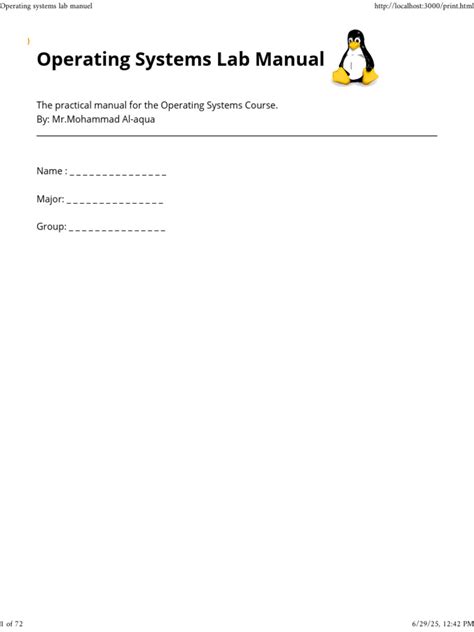 Operating systems lab manuel

http://localhost:3000/print.html

Operating Systems Lab Manual

The practical manual for the Operating Systems Course.
By: Mr.Mohammad Al-aqua

Name : ____

Major: ____

Group: ____

1 of 72

6/29/25, 12:42 PM